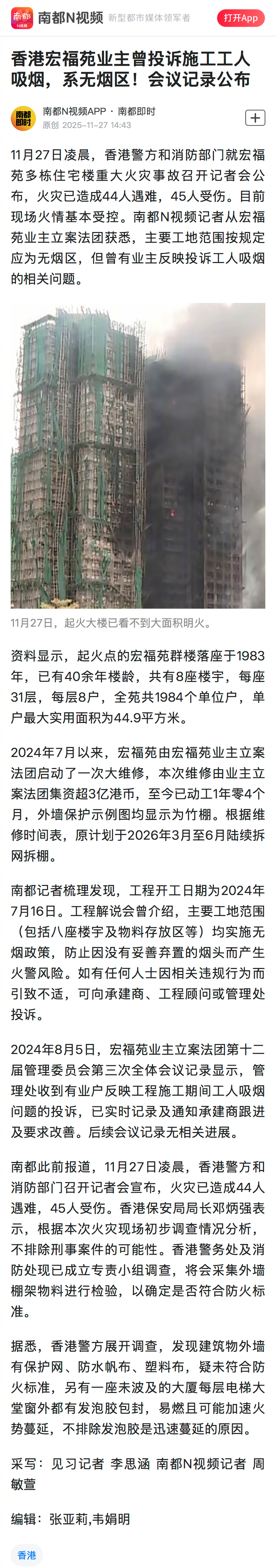 南都 N视频 南都N视频 新型都市媒体领军者 打开App

香港宏福苑业主曾投诉施工工人吸烟，系无烟区！会议记录公布

南都即时 南都N视频APP · 南都即时
原创 2025-11-27 14:43

11月27日凌晨，香港警方和消防部门就宏福苑多栋住宅楼重大火灾事故召开记者会公布，火灾已造成44人遇难，45人受伤。目前现场火情基本受控。南都N视频记者从宏福苑业主立案法团获悉，主要工地范围按规定应为无烟区，但曾有业主反映投诉工人吸烟的相关问题。

11月27日，起火大楼已看不到大面积明火。

资料显示，起火点的宏福苑群楼落座于1983年，已有40余年楼龄，共有8座楼宇，每座31层，每层8户，全苑共1984个单位户，单户最大实用面积为44.9平方米。

2024年7月以来，宏福苑由宏福苑业主立案法团启动了一次大维修，本次维修由业主立案法团集资超3亿港币，至今已动工1年零4个月，外墙保护示例图均显示为竹棚。根据维修时间表，原计划于2026年3月至6月陆续拆网拆棚。

南都记者梳理发现，工程开工日期为2024年7月16日。工程解说会曾介绍，主要工地范围（包括八座楼宇及物料存放区等）均实施无烟政策，防止因没有妥善弃置的烟头而产生火警风险。如有任何人士因相关违规行为而引致不适，可向承建商、工程顾问或管理处投诉。

2024年8月5日，宏福苑业主立案法团第十二届管理委员会第三次全体会议记录显示，管理处收到有业户反映工程施工期间工人吸烟问题的投诉，已实时记录及通知承建商跟进及要求改善。后续会议记录无相关进展。

南都此前报道，11月27日凌晨，香港警方和消防部门召开记者会宣布，火灾已造成44人遇难，45人受伤。香港保安局局长邓炳强表示，根据本次火灾现场初步调查情况分析，不排除刑事案件的可能性。香港警务处及消防处现已成立专责小组调查，将会采集外墙棚架物料进行检验，以确定是否符合防火标准。

据悉，香港警方展开调查，发现建筑物外墙有保护网、防水帆布、塑料布，疑未符合防火标准，另有一座未波及的大厦每层电梯大堂窗外都有发泡胶包封，易燃且可能加速火势蔓延，不排除发泡胶是迅速蔓延的原因。

采写：见习记者 李思涵 南都N视频记者 周敏萱

编辑：张亚莉,韦娟明

香港